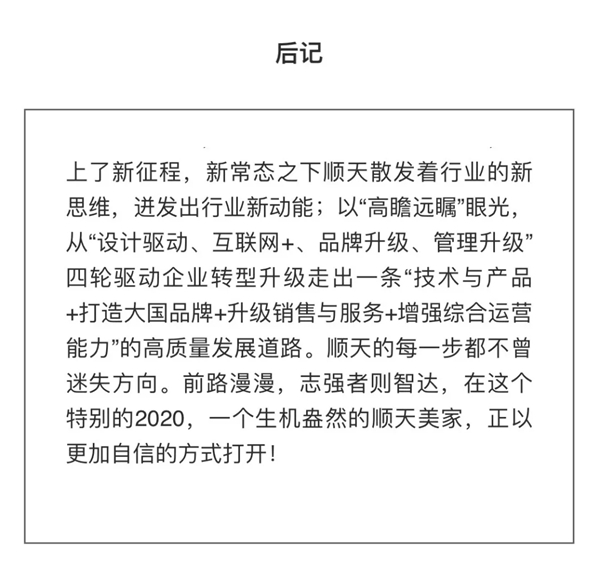 后记

上了新征程，新常态之下顺天散发着行业的新思维，迸发出行业新动能；以“高瞻远瞩”眼光，从“设计驱动、互联网+、品牌升级、管理升级”四轮驱动企业转型升级走出一条“技术与产品+打造大国品牌+升级销售与服务+增强综合运营能力”的高质量发展道路。顺天的每一步都不曾迷失方向。前路漫漫，志强者则智达，在这个特别的2020，一个生机盎然的顺天美家，正以更加自信的方式打开！